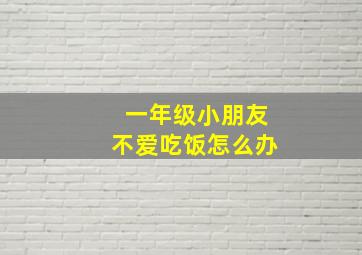 一年级小朋友
不爱吃饭怎么办